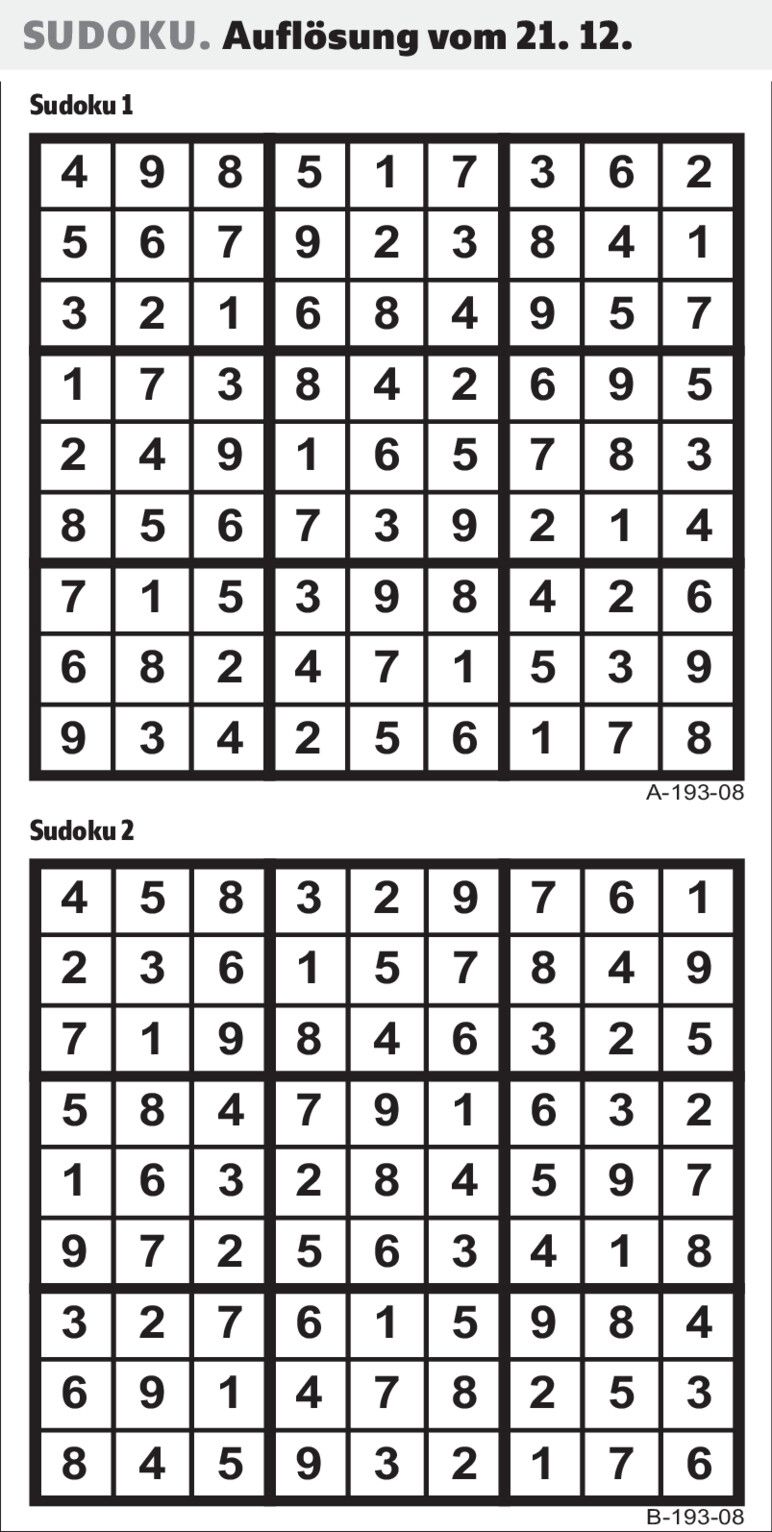 SUDOKU. Auflösung vom 21. 12.

Sudoku 1

| 4 | 9 | 8 | 5 | 1 | 7 | 3 | 6 | 2 |
|---|---|---|---|---|---|---|---|---|
| 5 | 6 | 7 | 9 | 2 | 3 | 8 | 4 | 1 |
| 3 | 2 | 1 | 6 | 8 | 4 | 9 | 5 | 7 |
| 1 | 7 | 3 | 8 | 4 | 2 | 6 | 9 | 5 |
| 2 | 4 | 9 | 1 | 6 | 5 | 7 | 8 | 3 |
| 8 | 5 | 6 | 7 | 3 | 9 | 2 | 1 | 4 |
| 7 | 1 | 5 | 3 | 9 | 8 | 4 | 2 | 6 |
| 6 | 8 | 2 | 4 | 7 | 1 | 5 | 3 | 9 |
| 9 | 3 | 4 | 2 | 5 | 6 | 1 | 7 | 8 |

A-193-08

Sudoku 2

| 4 | 5 | 8 | 3 | 2 | 9 | 7 | 6 | 1 |
|---|---|---|---|---|---|---|---|---|
| 2 | 3 | 6 | 1 | 5 | 7 | 8 | 4 | 9 |
| 7 | 1 | 9 | 8 | 4 | 6 | 3 | 2 | 5 |
| 5 | 8 | 4 | 7 | 9 | 1 | 6 | 3 | 2 |
| 1 | 6 | 3 | 2 | 8 | 4 | 5 | 9 | 7 |
| 9 | 7 | 2 | 5 | 6 | 3 | 4 | 1 | 8 |
| 3 | 2 | 7 | 6 | 1 | 5 | 9 | 8 | 4 |
| 6 | 9 | 1 | 4 | 7 | 8 | 2 | 5 | 3 |
| 8 | 4 | 5 | 9 | 3 | 2 | 1 | 7 | 6 |

B-193-08